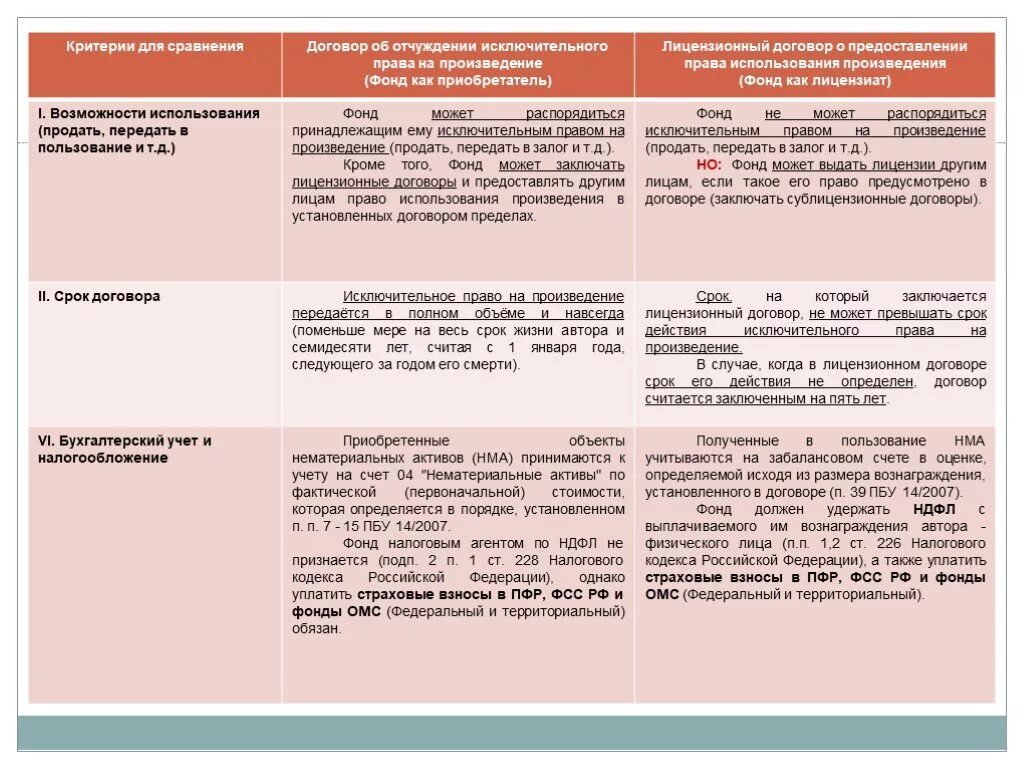 | Критерии для сравнения | Договор об отчуждении исключительного права на произведение (Фонд как приобретатель) | Лицензионный договор о предоставлении права использования произведения (Фонд как лицензиат) |
|---|---|---|
| I. Возможности использования (продать, передать в пользование и т.д.) | Фонд может распорядиться принадлежащим ему исключительным правом на произведение (продать, передать в залог и т.д.). Кроме того, Фонд может заключать лицензионные договоры и предоставлять другим лицам право использования произведения в установленных договором пределах. | Фонд не может распорядиться исключительным правом на произведение (продать, передать в залог и т.д.). НО: Фонд может выдать лицензии другим лицам, если такое его право предусмотрено в договоре (заключать сублицензионные договоры). |
| II. Срок договора | Исключительное право на произведение передаётся в полном объёме и навсегда (поменьше мере на весь срок жизни автора и семидесяти лет, считая с 1 января года, следующего за годом его смерти). | Срок, на который заключается лицензионный договор, не может превышать срок действия исключительного права на произведение. В случае, когда в лицензионном договоре срок его действия не определен, договор считается заключенным на пять лет. |
| VI. Бухгалтерский учет и налогообложение | Приобретенные объекты нематериальных активов (НМА) принимаются к учету на счет 04 "Нематериальные активы" по фактической (первоначальной) стоимости, которая определяется в порядке, установленном п. п. 7 - 15 ПБУ 14/2007. Фонд налоговым агентом по НДФЛ не признается (подп. 2 п. 1 ст. 228 Налогового кодекса Российской Федерации), однако уплатить страховые взносы в ПФР, ФСС РФ и фонды ОМС (Федеральный и территориальный) обязан. | Полученные в пользование НМА учитываются на забалансовом счете в оценке, определяемой исходя из размера вознаграждения, установленного в договоре (п. 39 ПБУ 14/2007). Фонд должен удержать НДФЛ с выплачиваемого им вознаграждения автора - физического лица (п.п. 1,2 ст. 226 Налогового кодекса Российской Федерации), а также уплатить страховые взносы в ПФР, ФСС РФ и фонды ОМС (Федеральный и территориальный). |